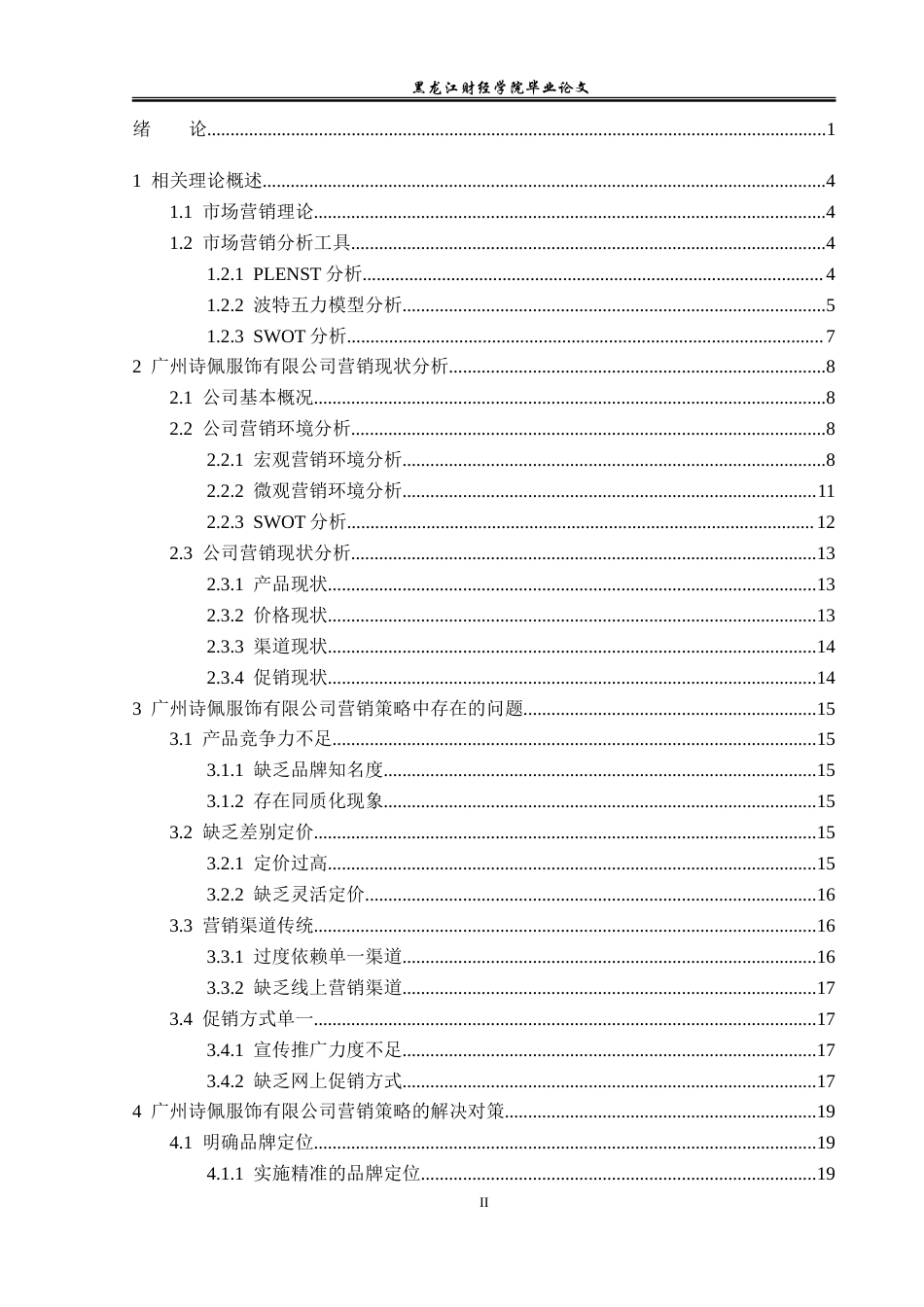 黑龙江财经学院毕业论文

绪　论 1

1 相关理论概述 4
1.1 市场营销理论 4
1.2 市场营销分析工具 4
1.2.1 PLENST分析 4
1.2.2 波特五力模型分析 5
1.2.3 SWOT分析 7
2 广州诗佩服饰有限公司营销现状分析 8
2.1 公司基本概况 8
2.2 公司营销环境分析 8
2.2.1 宏观营销环境分析 8
2.2.2 微观营销环境分析 11
2.2.3 SWOT分析 12
2.3 公司营销现状分析 13
2.3.1 产品现状 13
2.3.2 价格现状 13
2.3.3 渠道现状 14
2.3.4 促销现状 14
3 广州诗佩服饰有限公司营销策略中存在的问题 15
3.1 产品竞争力不足 15
3.1.1 缺乏品牌知名度 15
3.1.2 存在同质化现象 15
3.2 缺乏差别定价 15
3.2.1 定价过高 15
3.2.2 缺乏灵活定价 16
3.3 营销渠道传统 16
3.3.1 过度依赖单一渠道 16
3.3.2 缺乏线上营销渠道 17
3.4 促销方式单一 17
3.4.1 宣传推广力度不足 17
3.4.2 缺乏网上促销方式 17
4 广州诗佩服饰有限公司营销策略的解决对策 19
4.1 明确品牌定位 19
4.1.1 实施精准的品牌定位 19

II